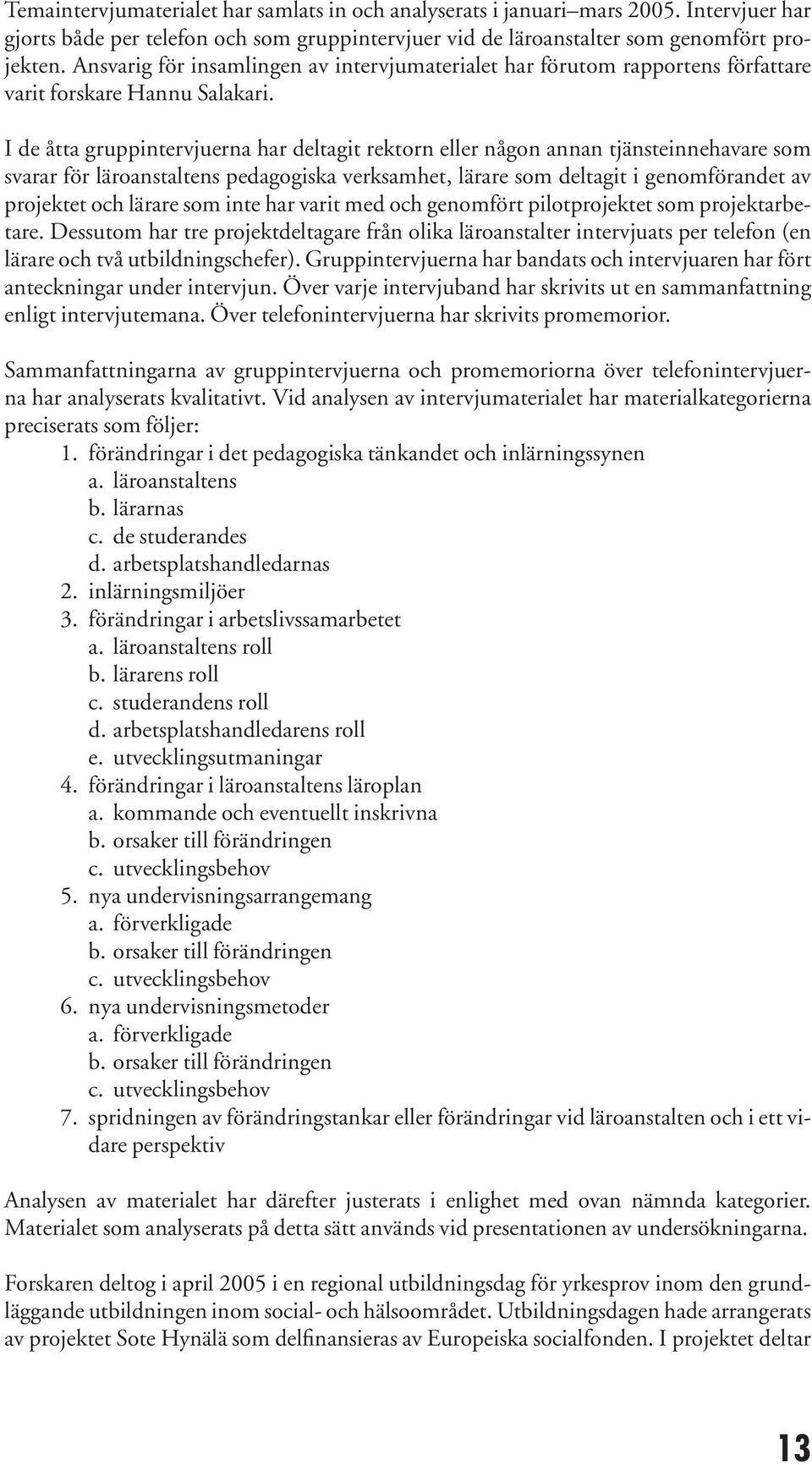 Temaintervjumaterialet har samlats in och analyserats i januari–mars 2005. Intervjuer har gjorts både per telefon och som gruppintervjuer vid de läroanstalter som genomfört projekten. Ansvarig för insamlingen av intervjumaterialet har förutom rapportens författare varit forskare Hannu Salakari.

I de åtta gruppintervjuerna har deltagit rektorn eller någon annan tjänsteinnehavare som svarar för läroanstaltens pedagogiska verksamhet, lärare som deltagit i genomförandet av projektet och lärare som inte har varit med och genomfört pilotprojektet som projektarbetare. Dessutom har tre projektdeltagare från olika läroanstalter intervjuats per telefon (en lärare och två utbildningschefer). Gruppintervjuerna har bandats och intervjuaren har fört anteckningar under intervjun. Över varje intervjuband har skrivits ut en sammanfattning enligt intervjutemana. Över telefonintervjuerna har skrivits promemorior.

Sammanfattningarna av gruppintervjuerna och promemoriorna över telefonintervjuerna har analyserats kvalitativt. Vid analysen av intervjumaterialet har materialkategorierna preciserats som följer:
1. förändringar i det pedagogiska tänkandet och inlärningssynen
a. läroanstaltens
b. lärarnas
c. de studerandes
d. arbetsplatshandledarnas
2. inlärningsmiljöer
3. förändringar i arbetslivssamarbetet
a. läroanstaltens roll
b. lärarens roll
c. studerandens roll
d. arbetsplatshandledarens roll
e. utvecklingsutmaningar
4. förändringar i läroanstaltens läroplan
a. kommande och eventuellt inskrivna
b. orsaker till förändringen
c. utvecklingsbehov
5. nya undervisningsarrangemang
a. förverkligade
b. orsaker till förändringen
c. utvecklingsbehov
6. nya undervisningsmetoder
a. förverkligade
b. orsaker till förändringen
c. utvecklingsbehov
7. spridningen av förändringstankar eller förändringar vid läroanstalten och i ett vidare perspektiv

Analysen av materialet har därefter justerats i enlighet med ovan nämnda kategorier. Materialet som analyserats på detta sätt används vid presentationen av undersökningarna.

Forskaren deltog i april 2005 i en regional utbildningsdag för yrkesprov inom den grundläggande utbildningen inom social- och hälsoområdet. Utbildningsdagen hade arrangerats av projektet Sote Hynälä som delfinansieras av Europeiska socialfonden. I projektet deltar

13